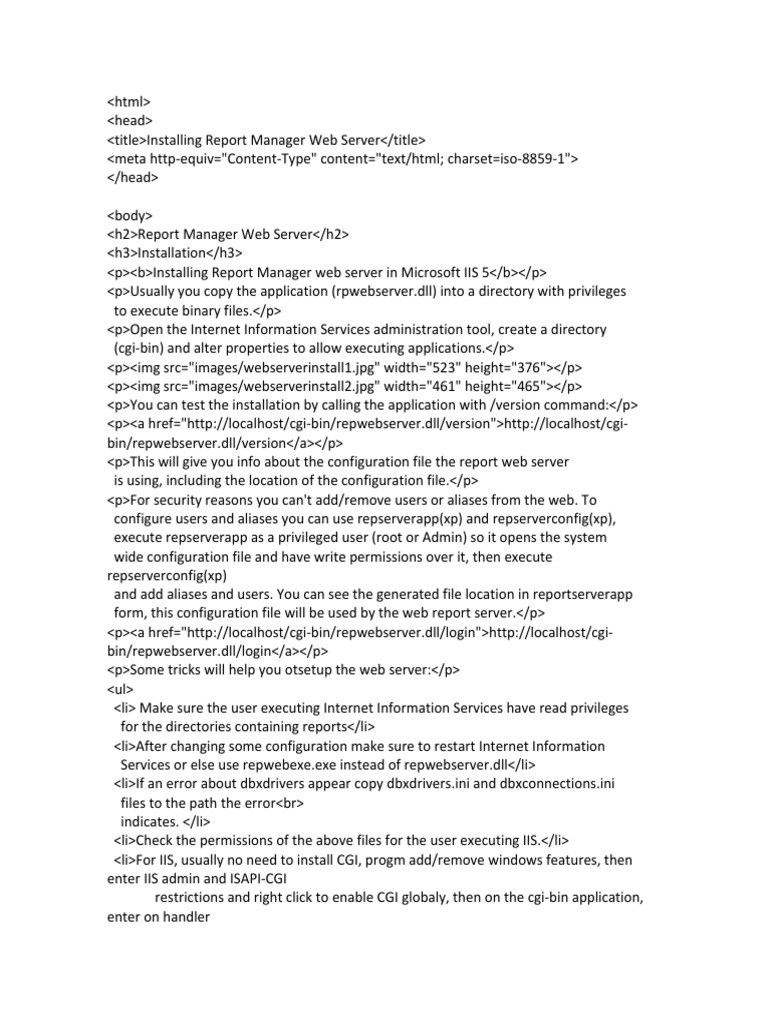 <html>
<head>
<title>Installing Report Manager Web Server</title>
<meta http-equiv="Content-Type" content="text/html; charset=iso-8859-1">
</head>

<body>
<h2>Report Manager Web Server</h2>
<h3>Installation</h3>
<p><b>Installing Report Manager web server in Microsoft IIS 5</b></p>
<p>Usually you copy the application (rpwebserver.dll) into a directory with privileges
to execute binary files.</p>
<p>Open the Internet Information Services administration tool, create a directory
(cgi-bin) and alter properties to allow executing applications.</p>
<p><img src="images/webserverinstall1.jpg" width="523" height="376"></p>
<p><img src="images/webserverinstall2.jpg" width="461" height="465"></p>
<p>You can test the installation by calling the application with /version command:</p>
<p><a href="http://localhost/cgi-bin/repwebserver.dll/version">http://localhost/cgi-bin/repwebserver.dll/version</a></p>
<p>This will give you info about the configuration file the report web server
is using, including the location of the configuration file.</p>
<p>For security reasons you can't add/remove users or aliases from the web. To
configure users and aliases you can use repserverapp(xp) and repserverconfig(xp),
execute repserverapp as a privileged user (root or Admin) so it opens the system
wide configuration file and have write permissions over it, then execute
repserverconfig(xp)
and add aliases and users. You can see the generated file location in reportserverapp
form, this configuration file will be used by the web report server.</p>
<p><a href="http://localhost/cgi-bin/repwebserver.dll/login">http://localhost/cgi-bin/repwebserver.dll/login</a></p>
<p>Some tricks will help you otsetup the web server:</p>
<ul>
<li> Make sure the user executing Internet Information Services have read privileges
for the directories containing reports</li>
<li>After changing some configuration make sure to restart Internet Information
Services or else use repwebexe.exe instead of repwebserver.dll</li>
<li>If an error about dbxdrivers appear copy dbxdrivers.ini and dbxconnections.ini
files to the path the error<br>
indicates. </li>
<li>Check the permissions of the above files for the user executing IIS.</li>
<li>For IIS, usually no need to install CGI, progm add/remove windows features, then
enter IIS admin and ISAPI-CGI
restrictions and right click to enable CGI globaly, then on the cgi-bin application,
enter on handler